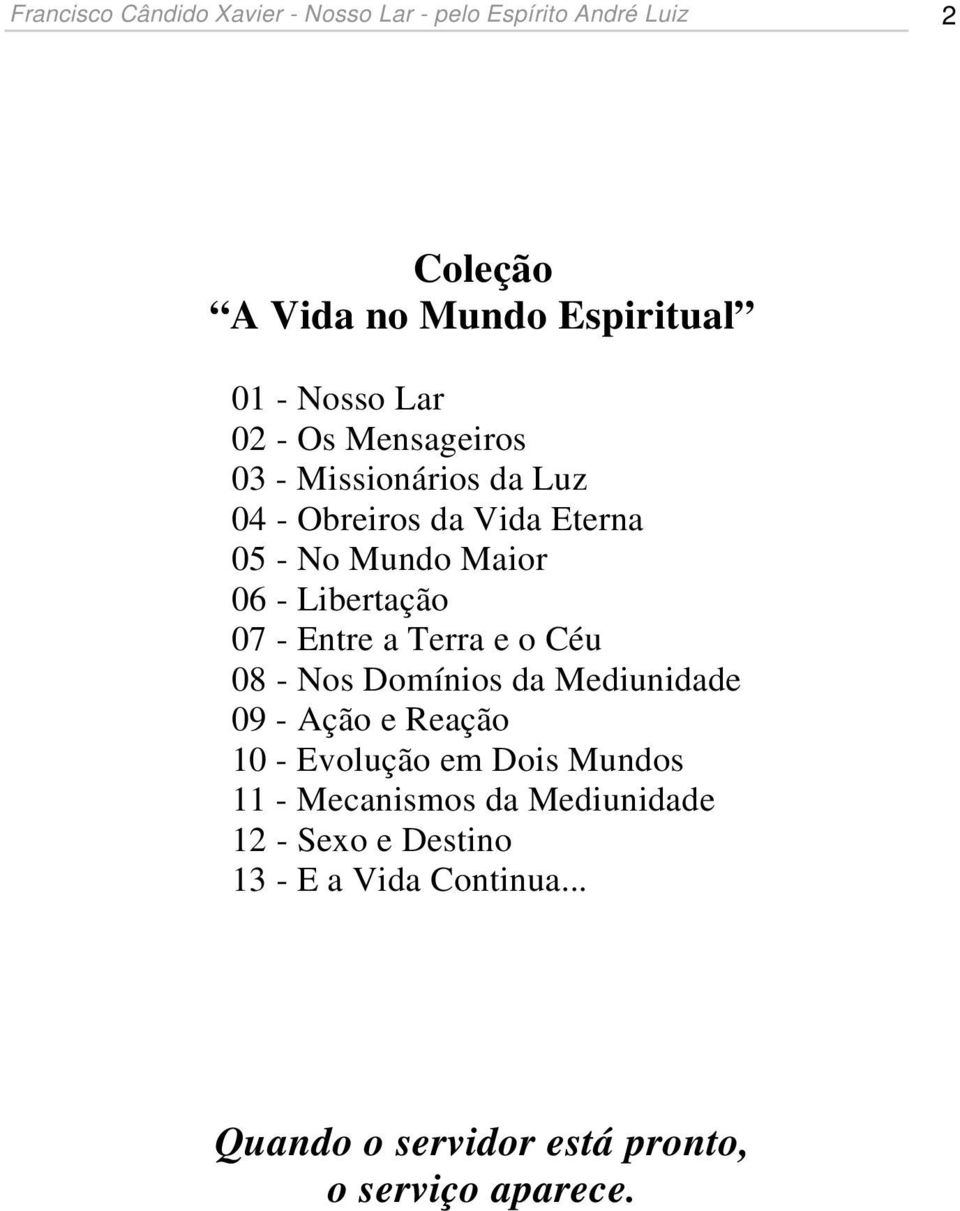 Francisco Cândido Xavier - Nosso Lar - pelo Espírito André Luiz 2

Coleção
“A Vida no Mundo Espiritual”

01 - Nosso Lar
02 - Os Mensageiros
03 - Missionários da Luz
04 - Obreiros da Vida Eterna
05 - No Mundo Maior
06 - Libertação
07 - Entre a Terra e o Céu
08 - Nos Domínios da Mediunidade
09 - Ação e Reação
10 - Evolução em Dois Mundos
11 - Mecanismos da Mediunidade
12 - Sexo e Destino
13 - E a Vida Continua...

Quando o servidor está pronto, o serviço aparece.